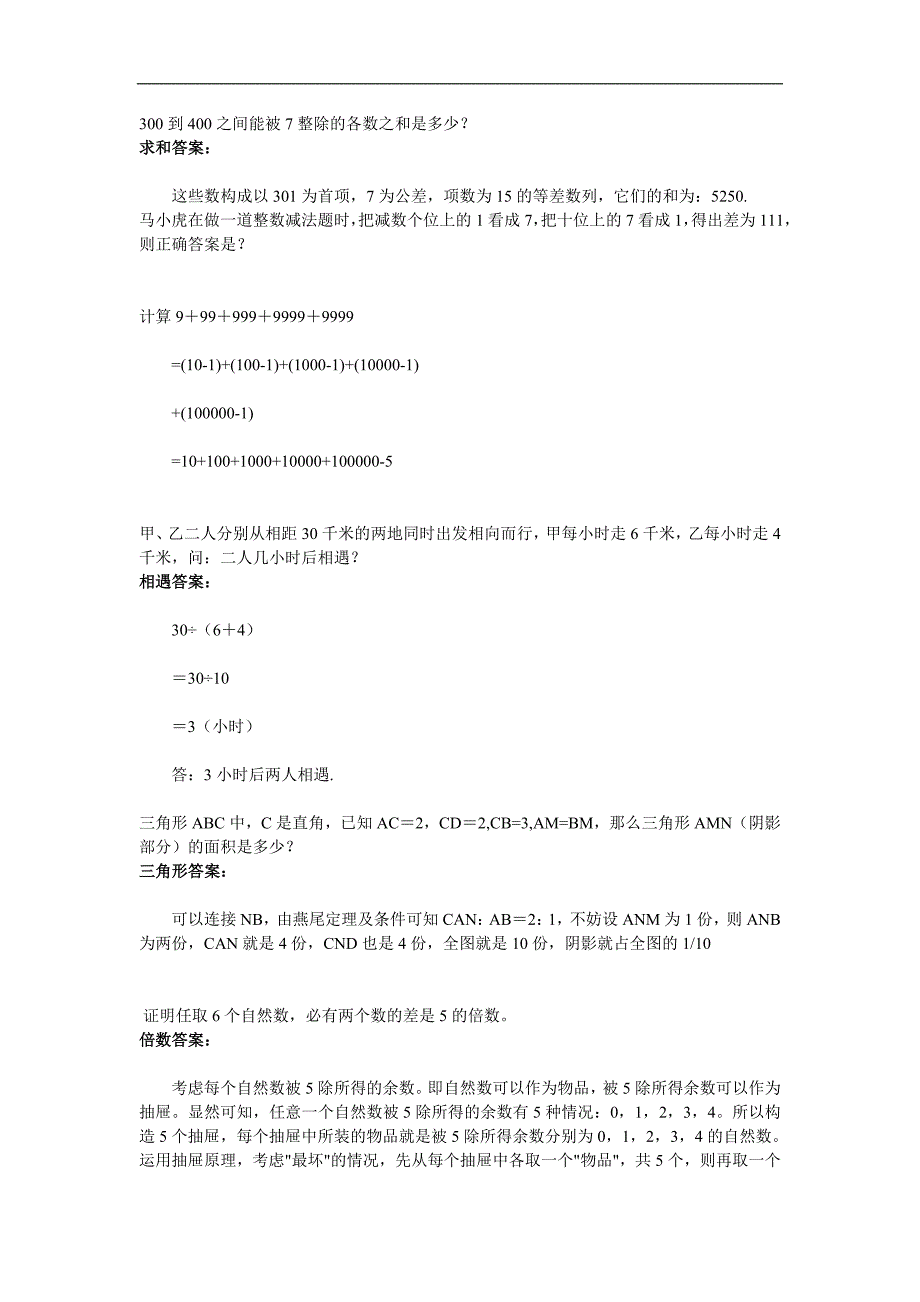 300 到 400 之间能被 7 整除的各数之和是多少？
求和答案：

这些数构成以 301 为首项，7 为公差，项数为 15 的等差数列，它们的和为：5250.
马小虎在做一道整数减法题时，把减数个位上的 1 看成 7，把十位上的 7 看成 1，得出差为 111，则正确答案是？

计算 9＋99＋999＋9999＋9999

=(10-1)+(100-1)+(1000-1)+(10000-1)

+(100000-1)

=10+100+1000+10000+100000-5

甲、乙二人分别从相距 30 千米的两地同时出发相向而行，甲每小时走 6 千米，乙每小时走 4 千米，问：二人几小时后相遇？
相遇答案：

30÷（6＋4）

＝30÷10

＝3（小时）

答：3 小时后两人相遇.

三角形 ABC 中，C 是直角，已知 AC＝2，CD＝2,CB=3,AM=BM，那么三角形 AMN（阴影部分）的面积是多少？
三角形答案：

可以连接 NB，由燕尾定理及条件可知 CAN：AB＝2：1，不妨设 ANM 为 1 份，则 ANB 为两份，CAN 就是 4 份，CND 也是 4 份，全图就是 10 份，阴影就占全图的 1/10

证明任取 6 个自然数，必有两个数的差是 5 的倍数。
倍数答案：

考虑每个自然数被 5 除所得的余数。即自然数可以作为物品，被 5 除所得余数可以作为抽屉。显然可知，任意一个自然数被 5 除所得的余数有 5 种情况：0，1，2，3，4。所以构造 5 个抽屉，每个抽屉中所装的物品就是被 5 除所得余数分别为 0，1，2，3，4 的自然数。运用抽屉原理，考虑"最坏"的情况，先从每个抽屉中各取一个"物品"，共 5 个，则再取一个